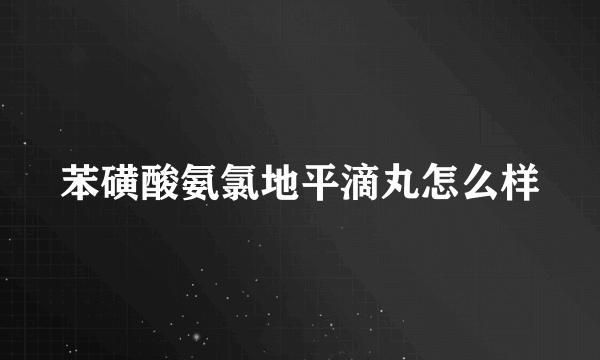 苯磺酸氨氯地平滴丸怎么样